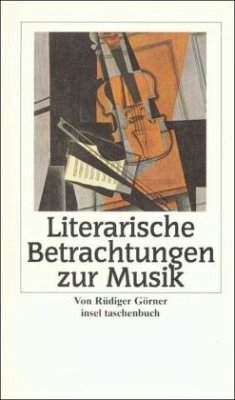 Literarische Betrachtungen zur Musik

Von Rüdiger Görner
insel taschenbuch